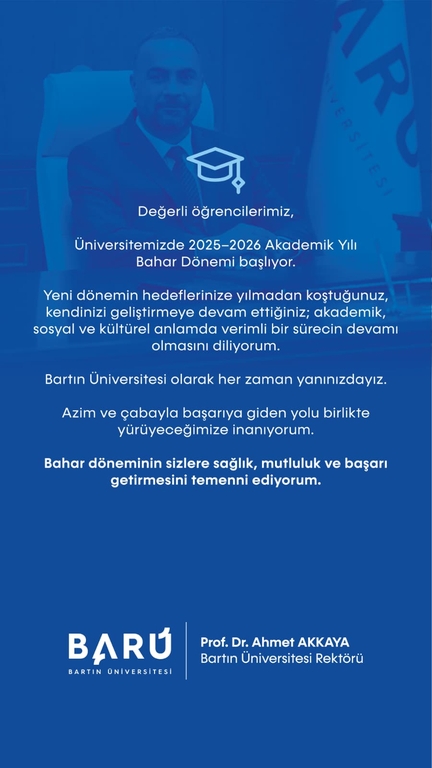 Değerli öğrencilerimiz,

Üniversitemizde 2025–2026 Akademik Yılı Bahar Dönemi başlıyor.

Yeni dönemin hedeflerinize yılmadan koştuğunuz, kendinizi geliştirmeye devam ettiğiniz; akademik, sosyal ve kültürel anlamda verimli bir sürecin devamı olmasını diliyorum.

Bartın Üniversitesi olarak her zaman yanınızdayız.

Azim ve çabayla başarıya giden yolu birlikte yürüyeceğimize inanıyorum.

Bahar döneminin sizlere sağlık, mutluluk ve başarı getirmesini temenni ediyorum.

BARÜ
BARTIN ÜNİVERSİTESİ

Prof. Dr. Ahmet AKKAYA
Bartın Üniversitesi Rektörü